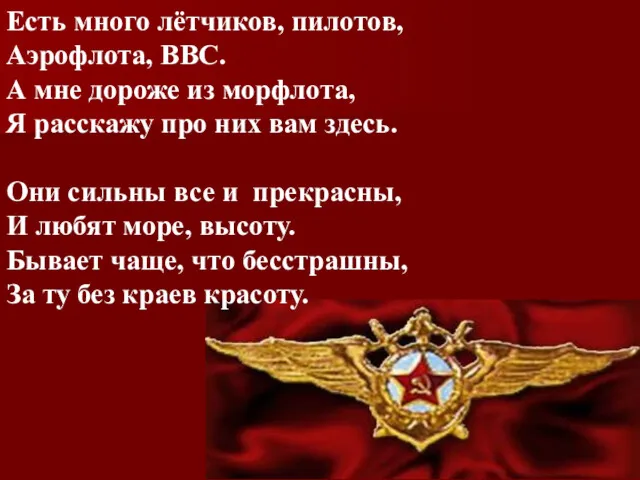 Есть много лётчиков, пилотов,
Аэрофлота, ВВС.
А мне дороже из морфлота,
Я расскажу про них вам здесь.

Они сильны все и  прекрасны,
И любят море, высоту.
Бывает чаще, что бесстрашны,
За ту без краев красоту.